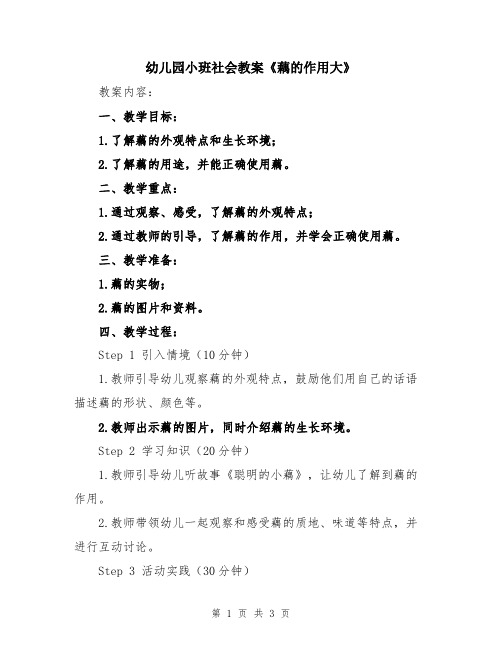 幼儿园小班社会教案《藕的作用大》

教案内容：

一、教学目标：

1.了解藕的外观特点和生长环境；

2.了解藕的用途，并能正确使用藕。

二、教学重点：

1.通过观察、感受，了解藕的外观特点；

2.通过教师的引导，了解藕的作用，并学会正确使用藕。

三、教学准备：

1.藕的实物；

2.藕的图片和资料。

四、教学过程：

Step 1 引入情境（10分钟）

1.教师引导幼儿观察藕的外观特点，鼓励他们用自己的话语描述藕的形状、颜色等。

2.教师出示藕的图片，同时介绍藕的生长环境。

Step 2 学习知识（20分钟）

1.教师引导幼儿听故事《聪明的小藕》，让幼儿了解到藕的作用。

2.教师带领幼儿一起观察和感受藕的质地、味道等特点，并进行互动讨论。

Step 3 活动实践（30分钟）

第 1 页 共 3 页